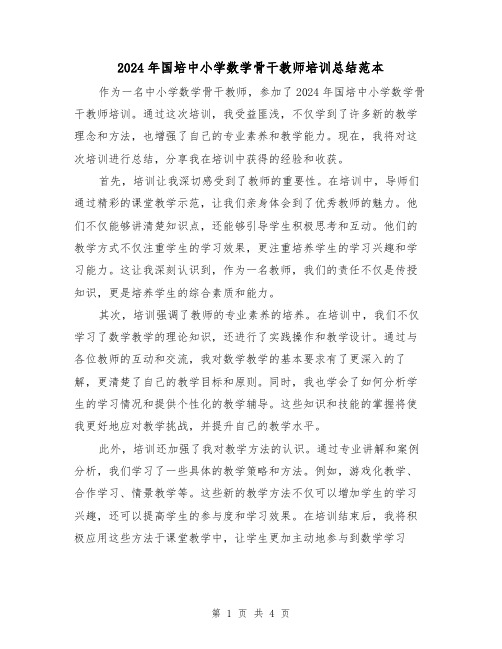 2024年国培中小学数学骨干教师培训总结范本

作为一名中小学数学骨干教师，参加了2024年国培中小学数学骨干教师培训。通过这次培训，我受益匪浅，不仅学到了许多新的教学理念和方法，也增强了自己的专业素养和教学能力。现在，我将对这次培训进行总结，分享我在培训中获得的经验和收获。

首先，培训让我深切感受到了教师的重要性。在培训中，导师们通过精彩的课堂教学示范，让我们亲身体会到了优秀教师的魅力。他们不仅能够讲清楚知识点，还能够引导学生积极思考和互动。他们的教学方式不仅注重学生的学习效果，更注重培养学生的学习兴趣和学习能力。这让我深刻认识到，作为一名教师，我们的责任不仅是传授知识，更是培养学生的综合素质和能力。

其次，培训强调了教师的专业素养的培养。在培训中，我们不仅学习了数学教学的理论知识，还进行了实践操作和教学设计。通过与各位教师的互动和交流，我对数学教学的基本要求有了更深入的了解，更清楚了自己的教学目标和原则。同时，我也学会了如何分析学生的学习情况和提供个性化的教学辅导。这些知识和技能的掌握将使我更好地应对教学挑战，并提升自己的教学水平。

此外，培训还加强了我对教学方法的认识。通过专业讲解和案例分析，我们学习了一些具体的教学策略和方法。例如，游戏化教学、合作学习、情景教学等。这些新的教学方法不仅可以增加学生的学习兴趣，还可以提高学生的参与度和学习效果。在培训结束后，我将积极应用这些方法于课堂教学中，让学生更加主动地参与到数学学习

第 1 页 共 4 页